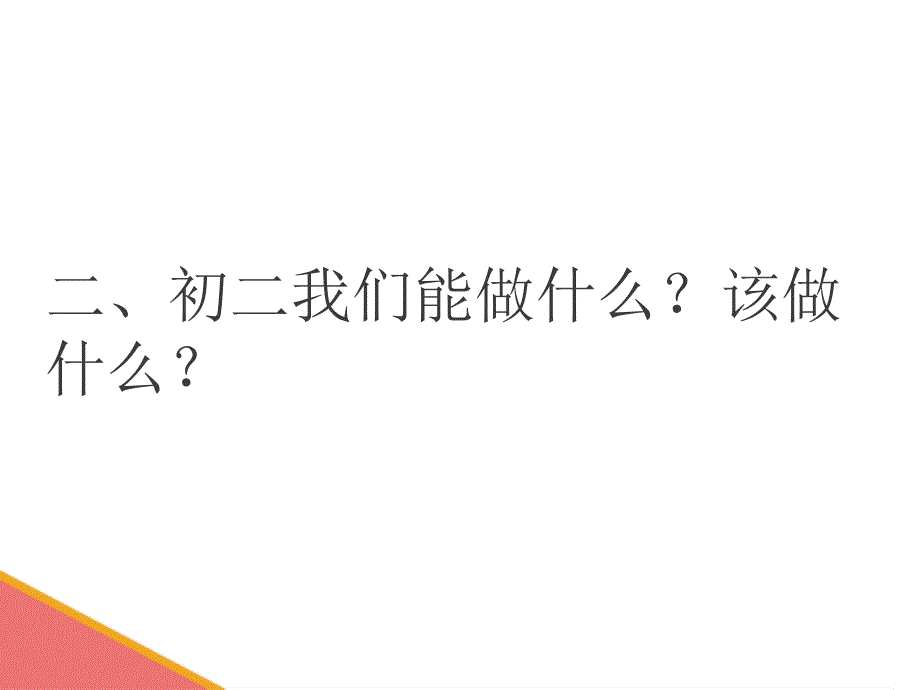 二、初二我们能做什么？该做什么？